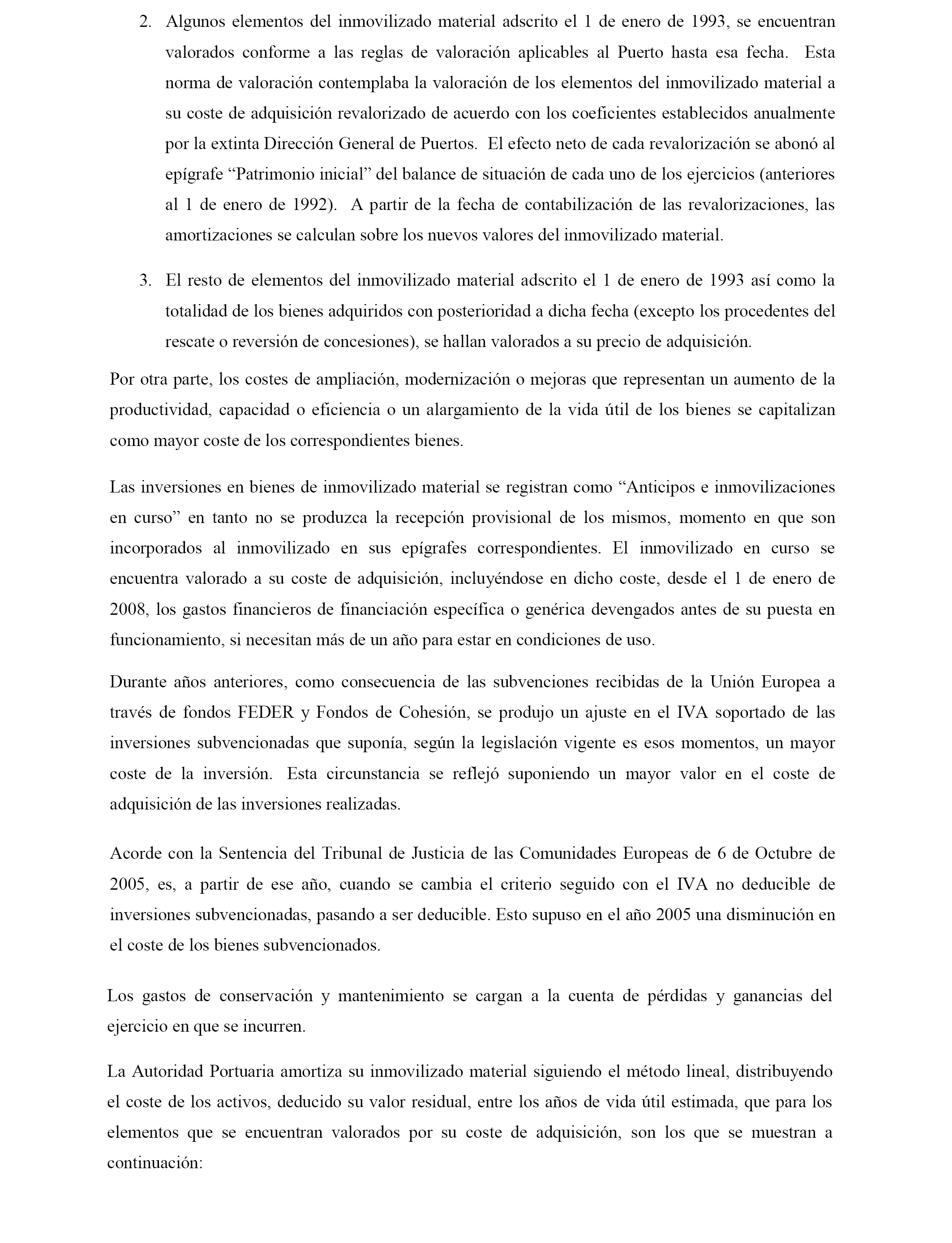 2. Algunos elementos del inmovilizado material adscrito el 1 de enero de 1993, se encuentran valorados conforme a las reglas de valoración aplicables al Puerto hasta esa fecha. Esta norma de valoración contemplaba la valoración de los elementos del inmovilizado material a su coste de adquisición revalorizado de acuerdo con los coeficientes establecidos anualmente por la extinta Dirección General de Puertos. El efecto neto de cada revalorización se abonó al epígrafe “Patrimonio inicial” del balance de situación de cada uno de los ejercicios (anteriores al 1 de enero de 1992). A partir de la fecha de contabilización de las revalorizaciones, las amortizaciones se calculan sobre los nuevos valores del inmovilizado material.

3. El resto de elementos del inmovilizado material adscrito el 1 de enero de 1993 así como la totalidad de los bienes adquiridos con posterioridad a dicha fecha (excepto los procedentes del rescate o reversión de concesiones), se hallan valorados a su precio de adquisición.

Por otra parte, los costes de ampliación, modernización o mejoras que representan un aumento de la productividad, capacidad o eficiencia o un alargamiento de la vida útil de los bienes se capitalizan como mayor coste de los correspondientes bienes.

Las inversiones en bienes de inmovilizado material se registran como “Anticipos e inmovilizaciones en curso” en tanto no se produzca la recepción provisional de los mismos, momento en que son incorporados al inmovilizado en sus epígrafes correspondientes. El inmovilizado en curso se encuentra valorado a su coste de adquisición, incluyéndose en dicho coste, desde el 1 de enero de 2008, los gastos financieros de financiación específica o genérica devengados antes de su puesta en funcionamiento, si necesitan más de un año para estar en condiciones de uso.

Durante años anteriores, como consecuencia de las subvenciones recibidas de la Unión Europea a través de fondos FEDER y Fondos de Cohesión, se produjo un ajuste en el IVA soportado de las inversiones subvencionadas que suponía, según la legislación vigente es esos momentos, un mayor coste de la inversión. Esta circunstancia se reflejó suponiendo un mayor valor en el coste de adquisición de las inversiones realizadas.

Acorde con la Sentencia del Tribunal de Justicia de las Comunidades Europeas de 6 de Octubre de 2005, es, a partir de ese año, cuando se cambia el criterio seguido con el IVA no deducible de inversiones subvencionadas, pasando a ser deducible. Esto supuso en el año 2005 una disminución en el coste de los bienes subvencionados.

Los gastos de conservación y mantenimiento se cargan a la cuenta de pérdidas y ganancias del ejercicio en que se incurren.

La Autoridad Portuaria amortiza su inmovilizado material siguiendo el método lineal, distribuyendo el coste de los activos, deducido su valor residual, entre los años de vida útil estimada, que para los elementos que se encuentran valorados por su coste de adquisición, son los que se muestran a continuación: